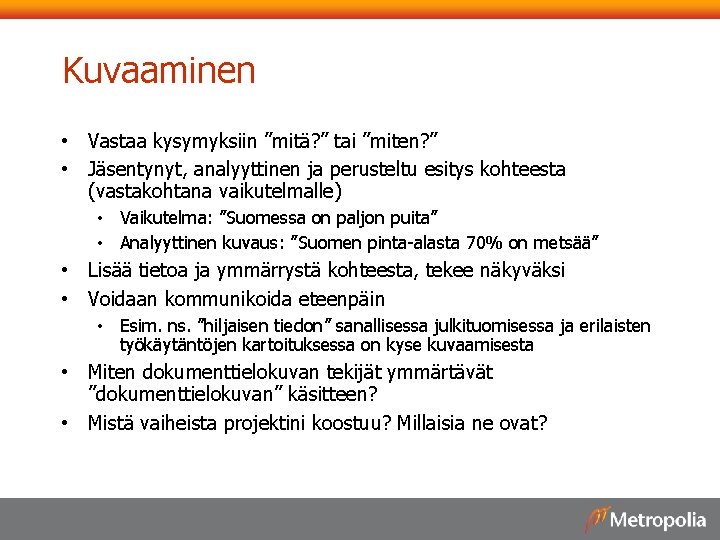 Kuvaaminen

• Vastaa kysymyksiin ”mitä?” tai ”miten?”
• Jäsentynyt, analyyttinen ja perusteltu esitys kohteesta (vastakohtana vaikutelmalle)
  • Vaikutelma: ”Suomessa on paljon puita”
  • Analyyttinen kuvaus: ”Suomen pinta-alasta 70% on metsää”
• Lisää tietoa ja ymmärrystä kohteesta, tekee näkyväksi
• Voidaan kommunikoida eteenpäin
  • Esim. ns. ”hiljaisen tiedon” sanallisessa julkituomisessa ja erilaisten työkäytäntöjen kartoituksessa on kyse kuvaamisesta
• Miten dokumenttielokuvan tekijät ymmärtävät ”dokumenttielokuvan” käsitteen?
• Mistä vaiheista projektini koostuu? Millaisia ne ovat?

Metropolia